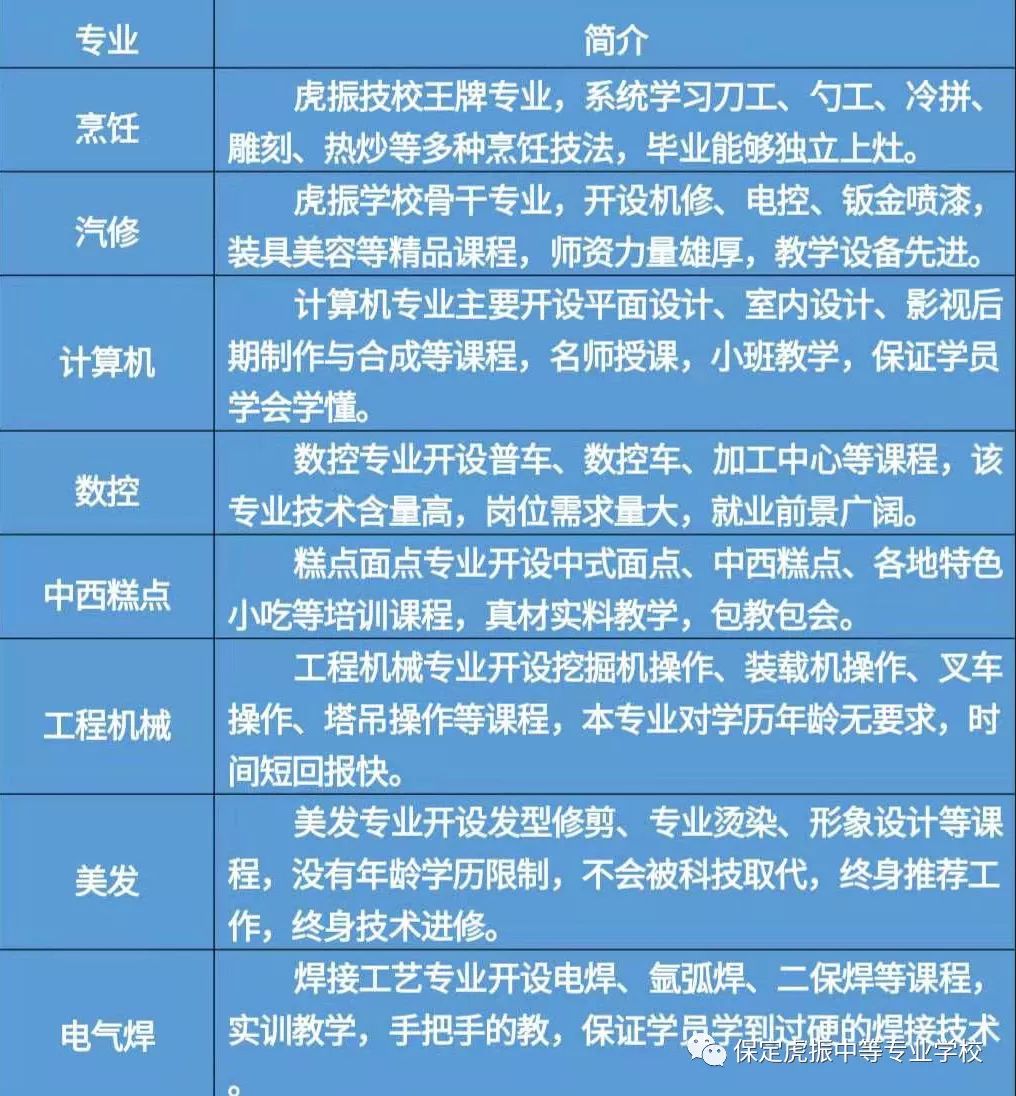 | 专业 | 简介 |
|---|---|
| 烹饪 | 虎振技校王牌专业，系统学习刀工、勺工、冷拼、雕刻、热炒等多种烹饪技法，毕业能够独立上灶。 |
| 汽修 | 虎振学校骨干专业，开设机修、电控、钣金喷漆，装具美容等精品课程，师资力量雄厚，教学设备先进。 |
| 计算机 | 计算机专业主要开设平面设计、室内设计、影视后期制作与合成等课程，名师授课，小班教学，保证学员学会学懂。 |
| 数控 | 数控专业开设普车、数控车、加工中心等课程，该专业技术含量高，岗位需求量大，就业前景广阔。 |
| 中西糕点 | 糕点面点专业开设中式面点、中西糕点、各地特色小吃等培训课程，真材实料教学，包教包会。 |
| 工程机械 | 工程机械专业开设挖掘机操作、装载机操作、叉车操作、塔吊操作等课程，本专业对学历年龄无要求，时间短回报快。 |
| 美发 | 美发专业开设发型修剪、专业烫染、形象设计等课程，没有年龄学历限制，不会被科技取代，终身推荐工作，终身技术进修。 |
| 电气焊 | 焊接工艺专业开设电焊、氩弧焊、二保焊等课程，实训教学，手把手的教，保证学员学到过硬的焊接技术。 |

保定虎振中等专业学校